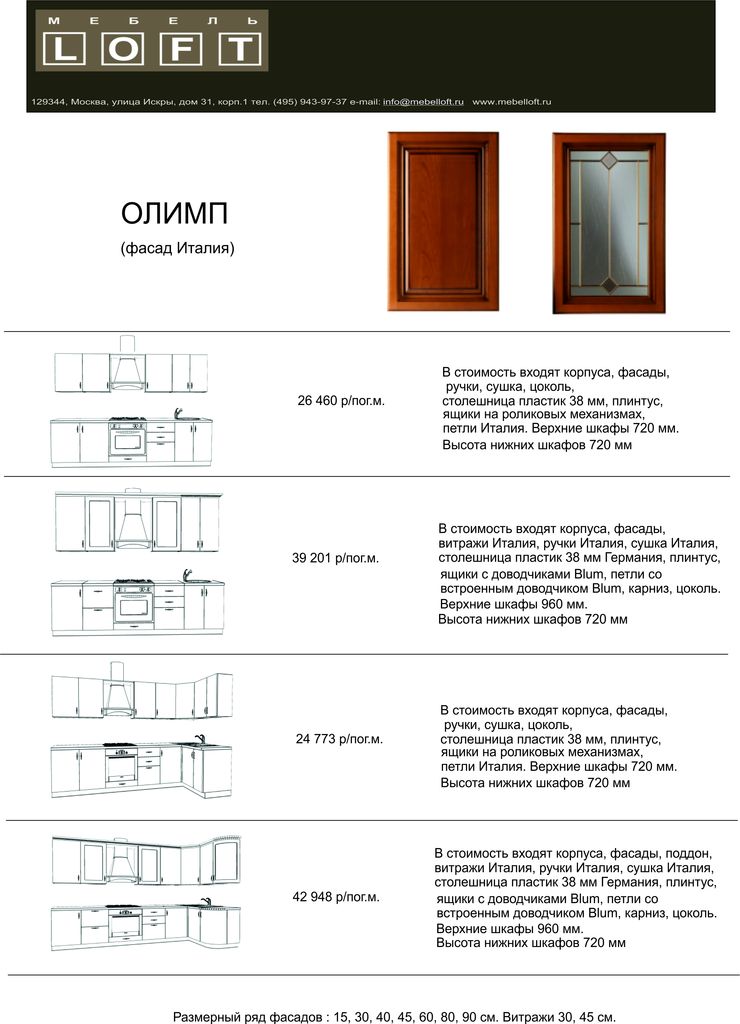 МЕБЕЛЬ
LOFT

129344, Москва, улица Искры, дом 31, корп.1 тел. (495) 943-97-37 e-mail: info@mebelloft.ru www.mebelloft.ru

ОЛИМП
(фасад Италия)

26 460 р/пог.м.

В стоимость входят корпуса, фасады, ручки, сушка, цоколь, столешница пластик 38 мм, плинтус, ящики на роликовых механизмах, петли Италия. Верхние шкафы 720 мм. Высота нижних шкафов 720 мм

39 201 р/пог.м.

В стоимость входят корпуса, фасады, витражи Италия, ручки Италия, сушка Италия, столешница пластик 38 мм Германия, плинтус, ящики с доводчиками Blum, петли со встроенным доводчиком Blum, карниз, цоколь. Верхние шкафы 960 мм. Высота нижних шкафов 720 мм

24 773 р/пог.м.

В стоимость входят корпуса, фасады, ручки, сушка, цоколь, столешница пластик 38 мм, плинтус, ящики на роликовых механизмах, петли Италия. Верхние шкафы 720 мм. Высота нижних шкафов 720 мм

42 948 р/пог.м.

В стоимость входят корпуса, фасады, поддон, витражи Италия, ручки Италия, сушка Италия, столешница пластик 38 мм Германия, плинтус, ящики с доводчиками Blum, петли со встроенным доводчиком Blum, карниз, цоколь. Верхние шкафы 960 мм. Высота нижних шкафов 720 мм

Размерный ряд фасадов : 15, 30, 40, 45, 60, 80, 90 см. Витражи 30, 45 см.